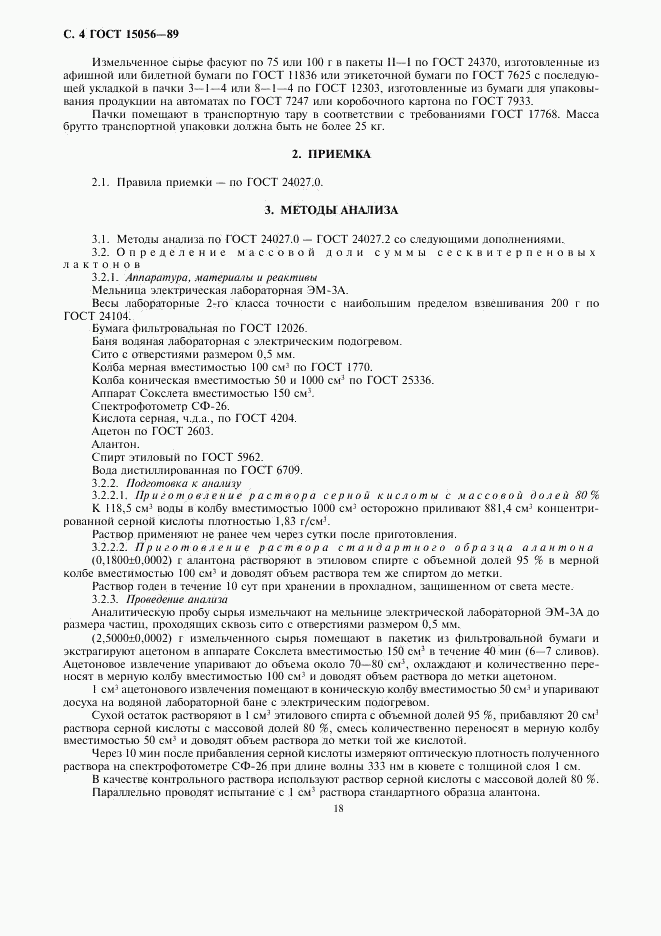 С. 4 ГОСТ 15056—89

Измельченное сырье фасуют по 75 или 100 г в пакеты II—1 по ГОСТ 24370, изготовленные из афишной или билетной бумаги по ГОСТ 11836 или этикеточной бумаги по ГОСТ 7625 с последующей укладкой в пачки 3—1—4 или 8—1—4 по ГОСТ 12303, изготовленные из бумаги для упаковывания продукции на автоматах по ГОСТ 7247 или коробочного картона по ГОСТ 7933.

Пачки помещают в транспортную тару в соответствии с требованиями ГОСТ 17768. Масса брутто транспортной упаковки должна быть не более 25 кг.

2. ПРИЕМКА

2.1. Правила приемки — по ГОСТ 24027.0.

3. МЕТОДЫ АНАЛИЗА

3.1. Методы анализа по ГОСТ 24027.0 — ГОСТ 24027.2 со следующими дополнениями.

3.2. Определение массовой доли суммы сесквитерпеновых лактонов

3.2.1. Аппаратура, материалы и реактивы

Мельница электрическая лабораторная ЭМ-3А.

Весы лабораторные 2-го класса точности с наибольшим пределом взвешивания 200 г по ГОСТ 24104.

Бумага фильтровальная по ГОСТ 12026.

Баня водяная лабораторная с электрическим подогревом.

Сито с отверстиями размером 0,5 мм.

Колба мерная вместимостью 100 см$^3$ по ГОСТ 1770.

Колба коническая вместимостью 50 и 1000 см$^3$ по ГОСТ 25336.

Аппарат Сокслета вместимостью 150 см$^3$.

Спектрофотометр СФ-26.

Кислота серная, ч.д.а., по ГОСТ 4204.

Ацетон по ГОСТ 2603.

Алантон.

Спирт этиловый по ГОСТ 5962.

Вода дистиллированная по ГОСТ 6709.

3.2.2. Подготовка к анализу

3.2.2.1. Приготовление раствора серной кислоты с массовой долей 80 %

К 118,5 см$^3$ воды в колбу вместимостью 1000 см$^3$ осторожно приливают 881,4 см$^3$ концентрированной серной кислоты плотностью 1,83 г/см$^3$.

Раствор применяют не ранее чем через сутки после приготовления.

3.2.2.2. Приготовление раствора стандартного образца алантона

(0,1800±0,0002) г алантона растворяют в этиловом спирте с объемной долей 95 % в мерной колбе вместимостью 100 см$^3$ и доводят объем раствора тем же спиртом до метки.

Раствор годен в течение 10 сут при хранении в прохладном, защищенном от света месте.

3.2.3. Проведение анализа

Аналитическую пробу сырья измельчают на мельнице электрической лабораторной ЭМ-3А до размера частиц, проходящих сквозь сито с отверстиями размером 0,5 мм.

(2,5000±0,0002) г измельченного сырья помещают в пакетик из фильтровальной бумаги и экстрагируют ацетоном в аппарате Сокслета вместимостью 150 см$^3$ в течение 40 мин (6—7 сливов). Ацетоновое извлечение упаривают до объема около 70—80 см$^3$, охлаждают и количественно переносят в мерную колбу вместимостью 100 см$^3$ и доводят объем раствора до метки ацетоном.

1 см$^3$ ацетонового извлечения помещают в коническую колбу вместимостью 50 см$^3$ и упаривают досуха на водяной лабораторной бане с электрическим подогревом.

Сухой остаток растворяют в 1 см$^3$ этилового спирта с объемной долей 95 %, прибавляют 20 см$^3$ раствора серной кислоты с массовой долей 80 %, смесь количественно переносят в мерную колбу вместимостью 50 см$^3$ и доводят объем раствора до метки той же кислотой.

Через 10 мин после прибавления серной кислоты измеряют оптическую плотность полученного раствора на спектрофотометре СФ-26 при длине волны 333 нм в кювете с толщиной слоя 1 см.

В качестве контрольного раствора используют раствор серной кислоты с массовой долей 80 %.

Параллельно проводят испытание с 1 см$^3$ раствора стандартного образца алантона.

18